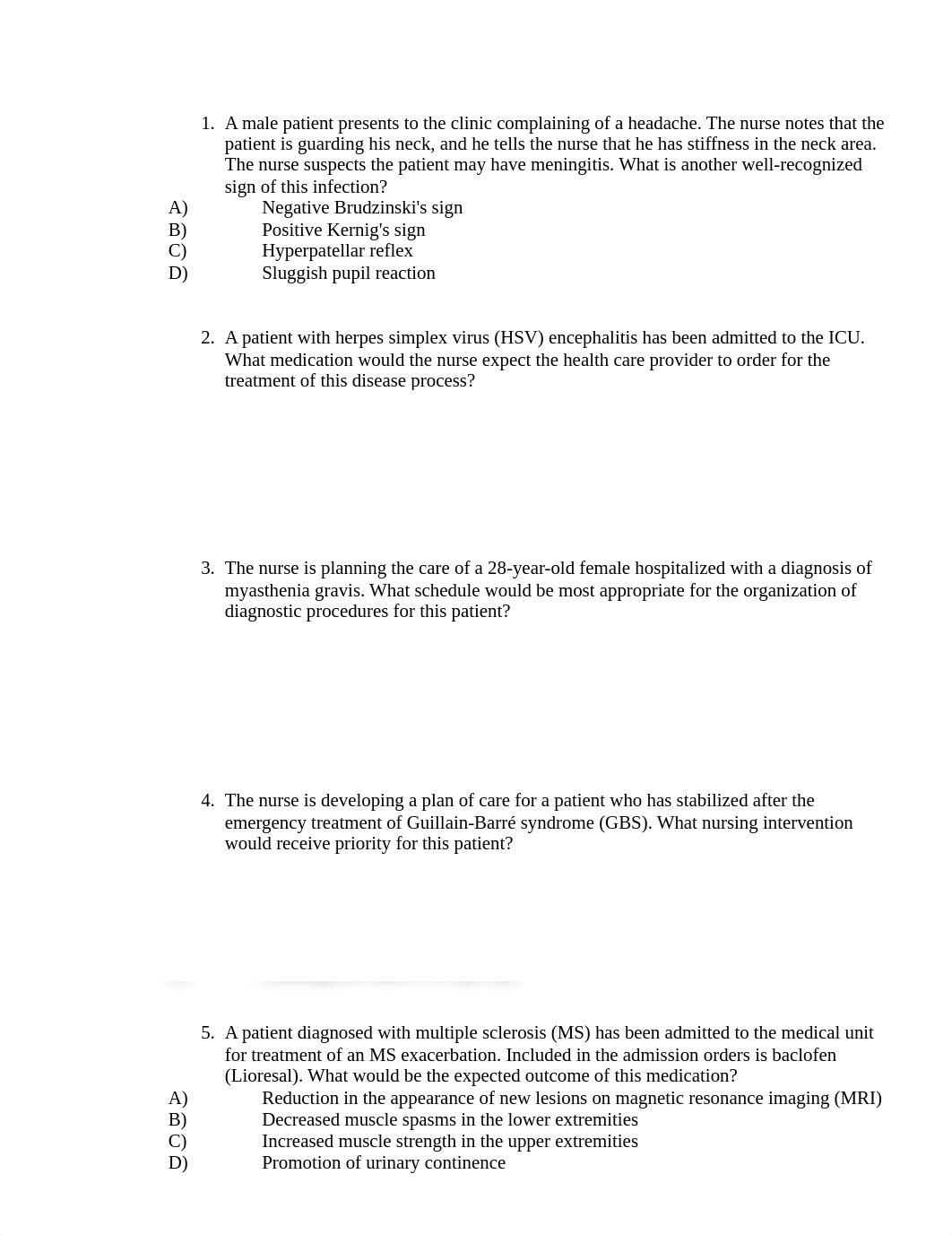 1. A male patient presents to the clinic complaining of a headache. The nurse notes that the patient is guarding his neck, and he tells the nurse that he has stiffness in the neck area. The nurse suspects the patient may have meningitis. What is another well-recognized sign of this infection?
A) Negative Brudzinski's sign
B) Positive Kernig's sign
C) Hyperpatellar reflex
D) Sluggish pupil reaction

2. A patient with herpes simplex virus (HSV) encephalitis has been admitted to the ICU. What medication would the nurse expect the health care provider to order for the treatment of this disease process?

3. The nurse is planning the care of a 28-year-old female hospitalized with a diagnosis of myasthenia gravis. What schedule would be most appropriate for the organization of diagnostic procedures for this patient?

4. The nurse is developing a plan of care for a patient who has stabilized after the emergency treatment of Guillain-Barré syndrome (GBS). What nursing intervention would receive priority for this patient?

5. A patient diagnosed with multiple sclerosis (MS) has been admitted to the medical unit for treatment of an MS exacerbation. Included in the admission orders is baclofen (Lioresal). What would be the expected outcome of this medication?
A) Reduction in the appearance of new lesions on magnetic resonance imaging (MRI)
B) Decreased muscle spasms in the lower extremities
C) Increased muscle strength in the upper extremities
D) Promotion of urinary continence